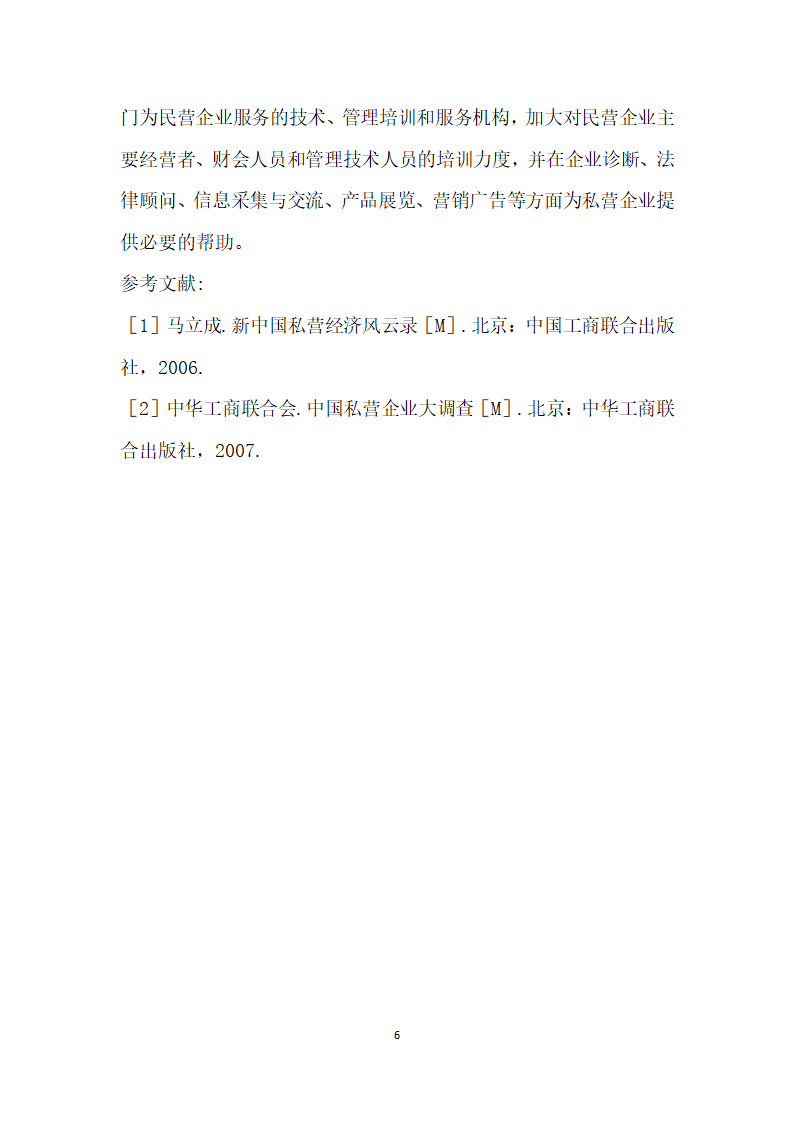 门为民营企业服务的技术、管理培训和服务机构，加大对民营企业主要经营者、财会人员和管理技术人员的培训力度，并在企业诊断、法律顾问、信息采集与交流、产品展览、营销广告等方面为私营企业提供必要的帮助。

参考文献:

［1］马立成.新中国私营经济风云录［M］.北京：中国工商联合出版社，2006.

［2］中华工商联合会.中国私营企业大调查［M］.北京：中华工商联合出版社，2007.

6